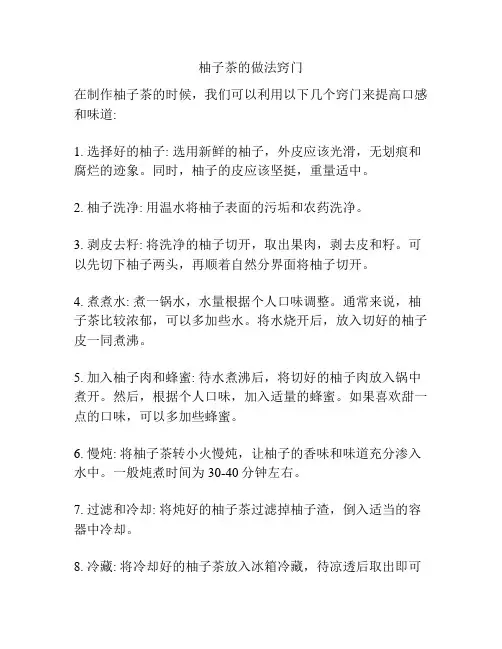 柚子茶的做法窍门

在制作柚子茶的时候，我们可以利用以下几个窍门来提高口感和味道:

1. 选择好的柚子: 选用新鲜的柚子，外皮应该光滑，无划痕和腐烂的迹象。同时，柚子的皮应该坚挺，重量适中。

2. 柚子洗净: 用温水将柚子表面的污垢和农药洗净。

3. 剥皮去籽: 将洗净的柚子切开，取出果肉，剥去皮和籽。可以先切下柚子两头，再顺着自然分界面将柚子切开。

4. 煮煮水: 煮一锅水，水量根据个人口味调整。通常来说，柚子茶比较浓郁，可以多加些水。将水烧开后，放入切好的柚子皮一同煮沸。

5. 加入柚子肉和蜂蜜: 待水煮沸后，将切好的柚子肉放入锅中煮开。然后，根据个人口味，加入适量的蜂蜜。如果喜欢甜一点的口味，可以多加些蜂蜜。

6. 慢炖: 将柚子茶转小火慢炖，让柚子的香味和味道充分渗入水中。一般炖煮时间为 30-40 分钟左右。

7. 过滤和冷却: 将炖好的柚子茶过滤掉柚子渣，倒入适当的容器中冷却。

8. 冷藏: 将冷却好的柚子茶放入冰箱冷藏，待凉透后取出即可